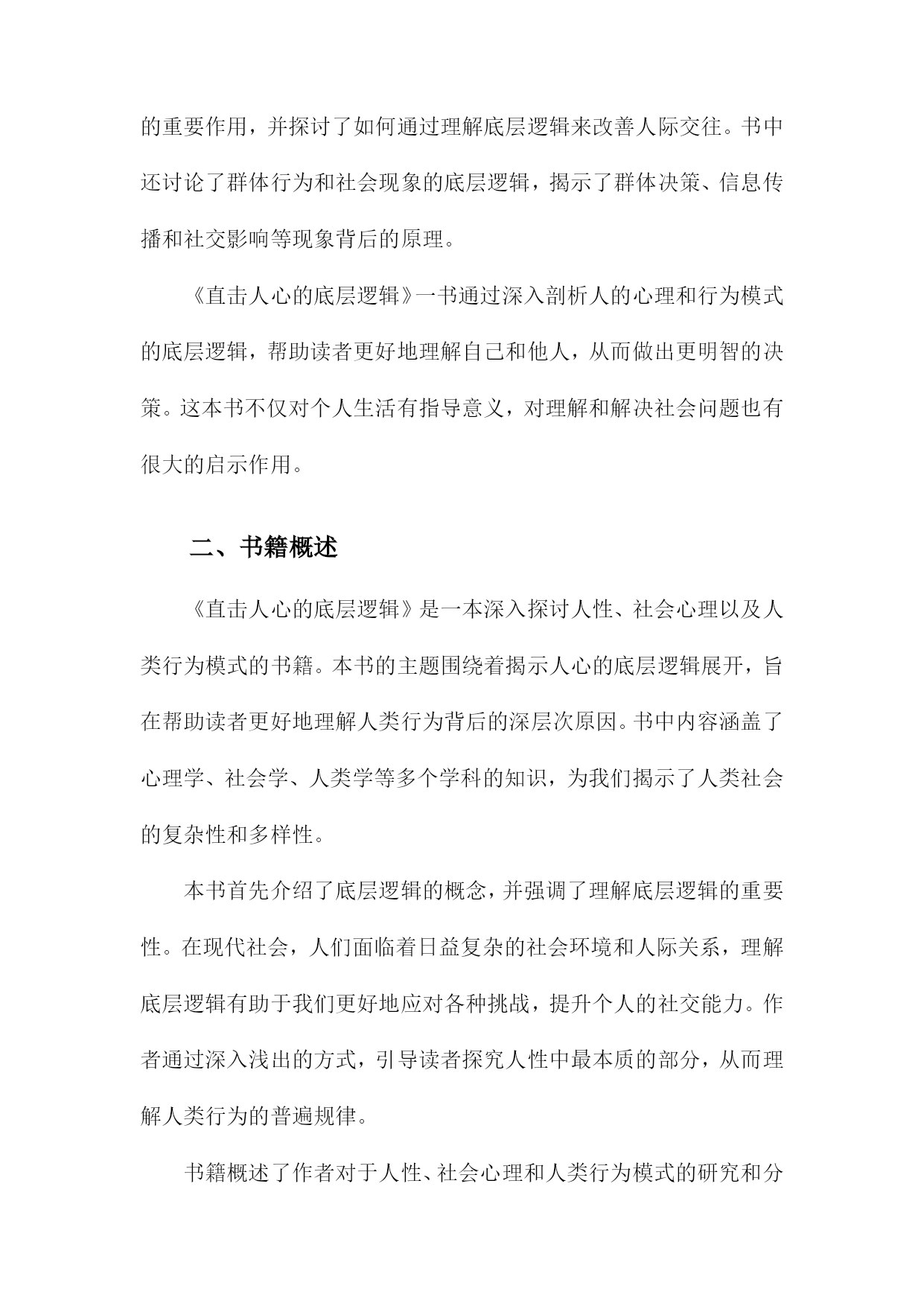 的重要作用，并探讨了如何通过理解底层逻辑来改善人际交往。书中还讨论了群体行为和社会现象的底层逻辑，揭示了群体决策、信息传播和社交影响等现象背后的原理。

《直击人心的底层逻辑》一书通过深入剖析人的心理和行为模式的底层逻辑，帮助读者更好地理解自己和他人，从而做出更明智的决策。这本书不仅对个人生活有指导意义，对理解和解决社会问题也有很大的启示作用。

二、书籍概述

《直击人心的底层逻辑》是一本深入探讨人性、社会心理以及人类行为模式的书籍。本书的主题围绕着揭示人心的底层逻辑展开，旨在帮助读者更好地理解人类行为背后的深层次原因。书中内容涵盖了心理学、社会学、人类学等多个学科的知识，为我们揭示了人类社会的复杂性和多样性。

本书首先介绍了底层逻辑的概念，并强调了理解底层逻辑的重要性。在现代社会，人们面临着日益复杂的社会环境和人际关系，理解底层逻辑有助于我们更好地应对各种挑战，提升个人的社交能力。作者通过深入浅出的方式，引导读者探究人性中最本质的部分，从而理解人类行为的普遍规律。

书籍概述了作者对于人性、社会心理和人类行为模式的研究和分